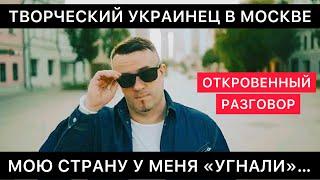 ТВОРЧЕСКИЙ УКРАИНЕЦ В МОСКВЕ

ОТКРОВЕННЫЙ РАЗГОВОР

МОЮ СТРАНУ У МЕНЯ «УГНАЛИ»...